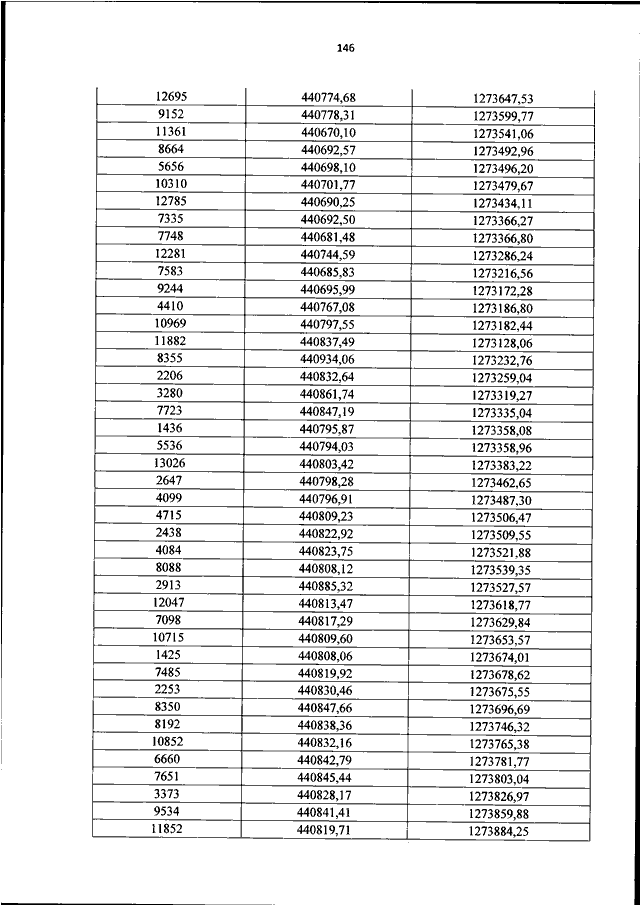 146

| | | |
|---|---|---|
| 12695 | 440774,68 | 1273647,53 |
| 9152 | 440778,31 | 1273599,77 |
| 11361 | 440670,10 | 1273541,06 |
| 8664 | 440692,57 | 1273492,96 |
| 5656 | 440698,10 | 1273496,20 |
| 10310 | 440701,77 | 1273479,67 |
| 12785 | 440690,25 | 1273434,11 |
| 7335 | 440692,50 | 1273366,27 |
| 7748 | 440681,48 | 1273366,80 |
| 12281 | 440744,59 | 1273286,24 |
| 7583 | 440685,83 | 1273216,56 |
| 9244 | 440695,99 | 1273172,28 |
| 4410 | 440767,08 | 1273186,80 |
| 10969 | 440797,55 | 1273182,44 |
| 11882 | 440837,49 | 1273128,06 |
| 8355 | 440934,06 | 1273232,76 |
| 2206 | 440832,64 | 1273259,04 |
| 3280 | 440861,74 | 1273319,27 |
| 7723 | 440847,19 | 1273335,04 |
| 1436 | 440795,87 | 1273358,08 |
| 5536 | 440794,03 | 1273358,96 |
| 13026 | 440803,42 | 1273383,22 |
| 2647 | 440798,28 | 1273462,65 |
| 4099 | 440796,91 | 1273487,30 |
| 4715 | 440809,23 | 1273506,47 |
| 2438 | 440822,92 | 1273509,55 |
| 4084 | 440823,75 | 1273521,88 |
| 8088 | 440808,12 | 1273539,35 |
| 2913 | 440885,32 | 1273527,57 |
| 12047 | 440813,47 | 1273618,77 |
| 7098 | 440817,29 | 1273629,84 |
| 10715 | 440809,60 | 1273653,57 |
| 1425 | 440808,06 | 1273674,01 |
| 7485 | 440819,92 | 1273678,62 |
| 2253 | 440830,46 | 1273675,55 |
| 8350 | 440847,66 | 1273696,69 |
| 8192 | 440838,36 | 1273746,32 |
| 10852 | 440832,16 | 1273765,38 |
| 6660 | 440842,79 | 1273781,77 |
| 7651 | 440845,44 | 1273803,04 |
| 3373 | 440828,17 | 1273826,97 |
| 9534 | 440841,41 | 1273859,88 |
| 11852 | 440819,71 | 1273884,25 |